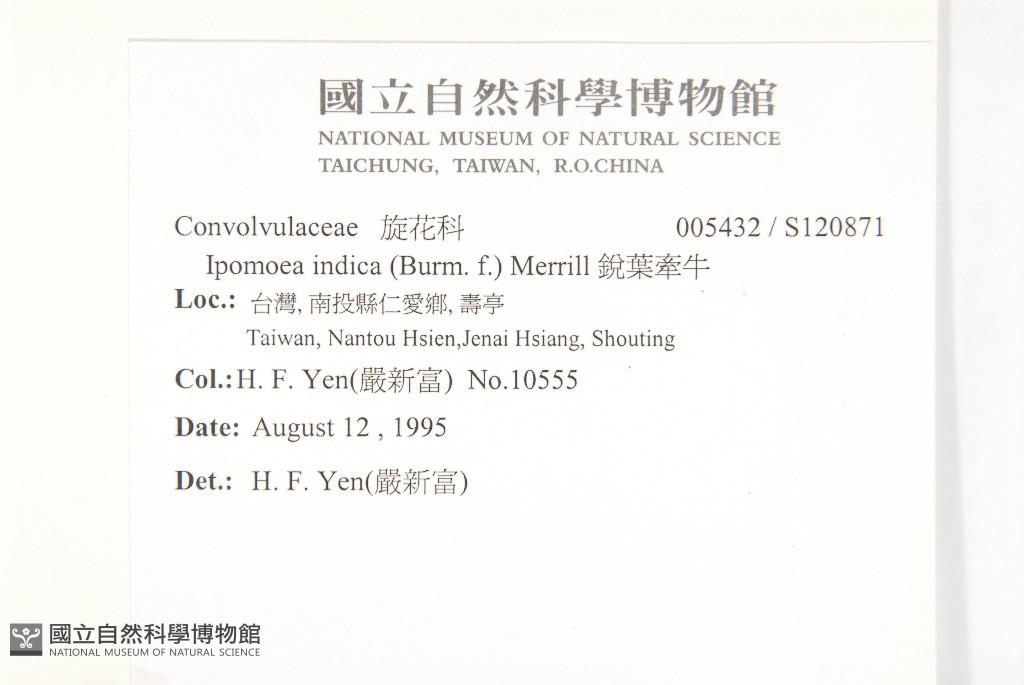 國立自然科學博物館
NATIONAL MUSEUM OF NATURAL SCIENCE
TAICHUNG, TAIWAN, R.O.CHINA

Convolvulaceae 旋花科 005432 / S120871
Ipomoea indica (Burm. f.) Merrill 銳葉牽牛
Loc.: 台灣, 南投縣仁愛鄉, 壽亭
Taiwan, Nantou Hsien,Jenai Hsiang, Shouting
Col.: H. F. Yen(嚴新富) No.10555
Date: August 12 , 1995
Det.: H. F. Yen(嚴新富)

國立自然科學博物館
NATIONAL MUSEUM OF NATURAL SCIENCE